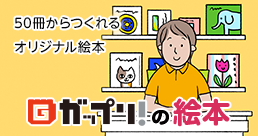 50冊からつくれる
オリジナル絵本

ガップリ!の絵本